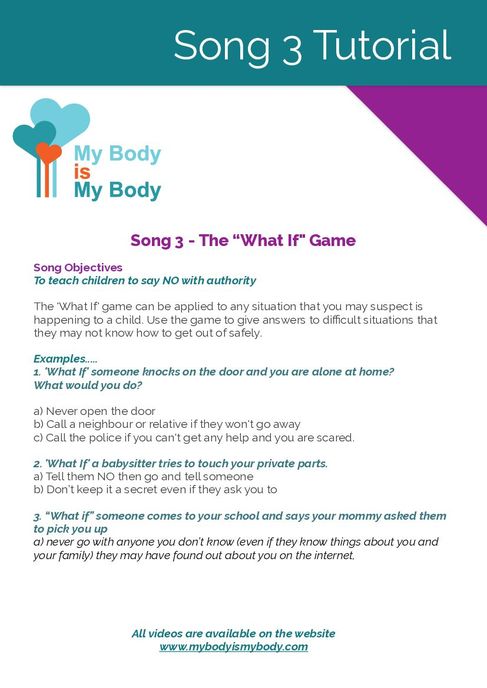 Song 3 Tutorial

My Body
is
My Body

Song 3 - The "What If" Game

Song Objectives
To teach children to say NO with authority

The 'What If' game can be applied to any situation that you may suspect is happening to a child. Use the game to give answers to difficult situations that they may not know how to get out of safely.

Examples.....
1. 'What If' someone knocks on the door and you are alone at home? What would you do?

a) Never open the door
b) Call a neighbour or relative if they won't go away
c) Call the police if you can't get any help and you are scared.

2. 'What If' a babysitter tries to touch your private parts.
a) Tell them NO then go and tell someone
b) Don't keep it a secret even if they ask you to

3. "What if" someone comes to your school and says your mommy asked them to pick you up
a) never go with anyone you don't know (even if they know things about you and your family) they may have found out about you on the internet,

All videos are available on the website
www.mybodyismybody.com